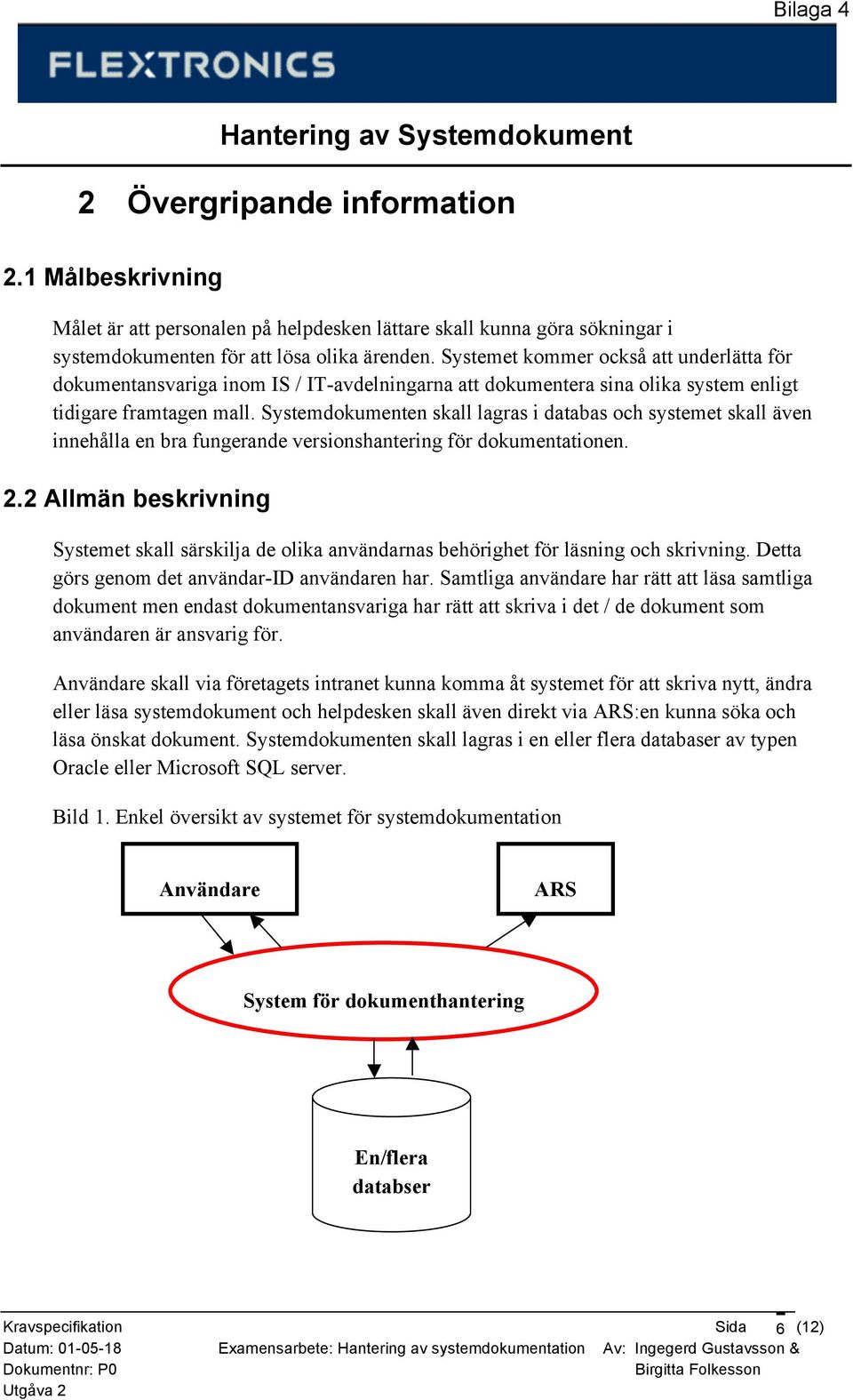 Bilaga 4

FLEXTRONICS

Hantering av Systemdokument

2 Övergripande information

2.1 Målbeskrivning

Målet är att personalen på helpdesken lättare skall kunna göra sökningar i systemdokumenten för att lösa olika ärenden. Systemet kommer också att underlätta för dokumentansvariga inom IS / IT-avdelningarna att dokumentera sina olika system enligt tidigare framtagen mall. Systemdokumenten skall lagras i databas och systemet skall även innehålla en bra fungerande versionshantering för dokumentationen.

2.2 Allmän beskrivning

Systemet skall särskilja de olika användarnas behörighet för läsning och skrivning. Detta görs genom det användar-ID användaren har. Samtliga användare har rätt att läsa samtliga dokument men endast dokumentansvariga har rätt att skriva i det / de dokument som användaren är ansvarig för.

Användare skall via företagets intranet kunna komma åt systemet för att skriva nytt, ändra eller läsa systemdokument och helpdesken skall även direkt via ARS:en kunna söka och läsa önskat dokument. Systemdokumenten skall lagras i en eller flera databaser av typen Oracle eller Microsoft SQL server.

Bild 1. Enkel översikt av systemet för systemdokumentation

Användare

ARS

System för dokumenthantering

En/flera databser

Kravspecifikation
Datum: 01-05-18
Dokumentnr: P0
Utgåva 2

Examensarbete: Hantering av systemdokumentation

Sida 6 (12)
Av: Ingegerd Gustavsson & Birgitta Folkesson